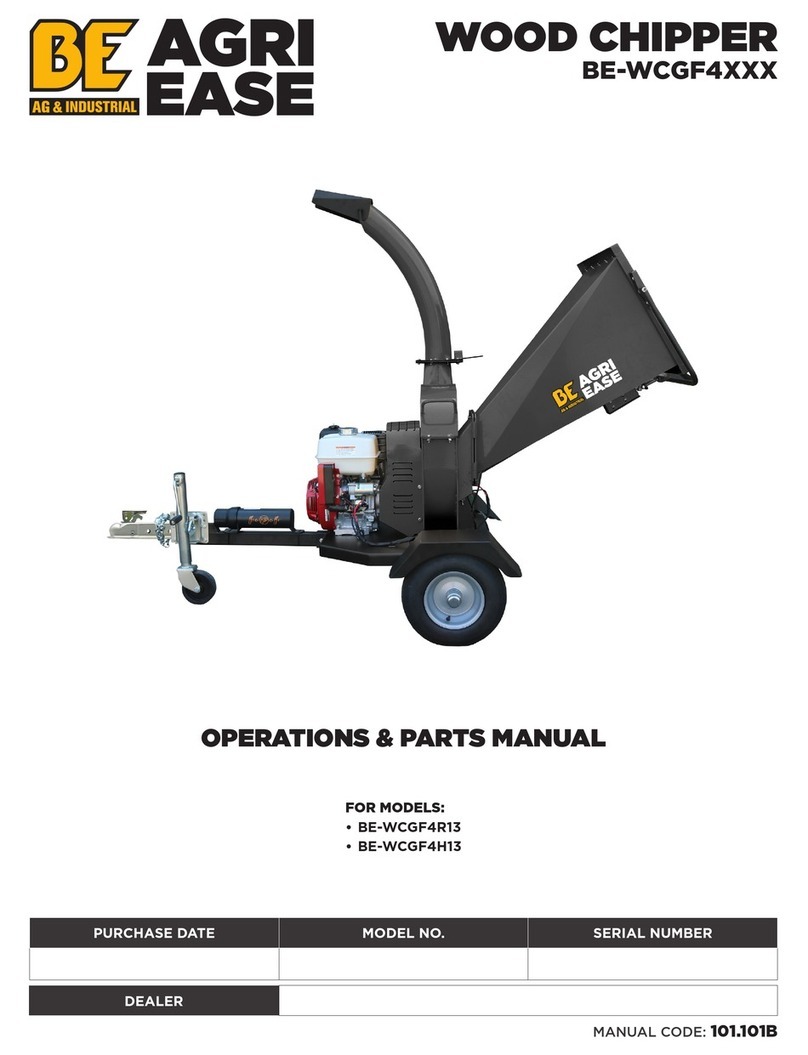 BE AG & INDUSTRIAL AGRI EASE

WOOD CHIPPER
BE-WCGF4XXX

BE AG & INDUSTRIAL AGRI EASE

OPERATIONS & PARTS MANUAL

FOR MODELS:
• BE-WCGF4R13
• BE-WCGF4H13

| PURCHASE DATE | MODEL NO. | SERIAL NUMBER |
|---|---|---|
| | | |

| DEALER | |
|---|---|

MANUAL CODE: 101.101B